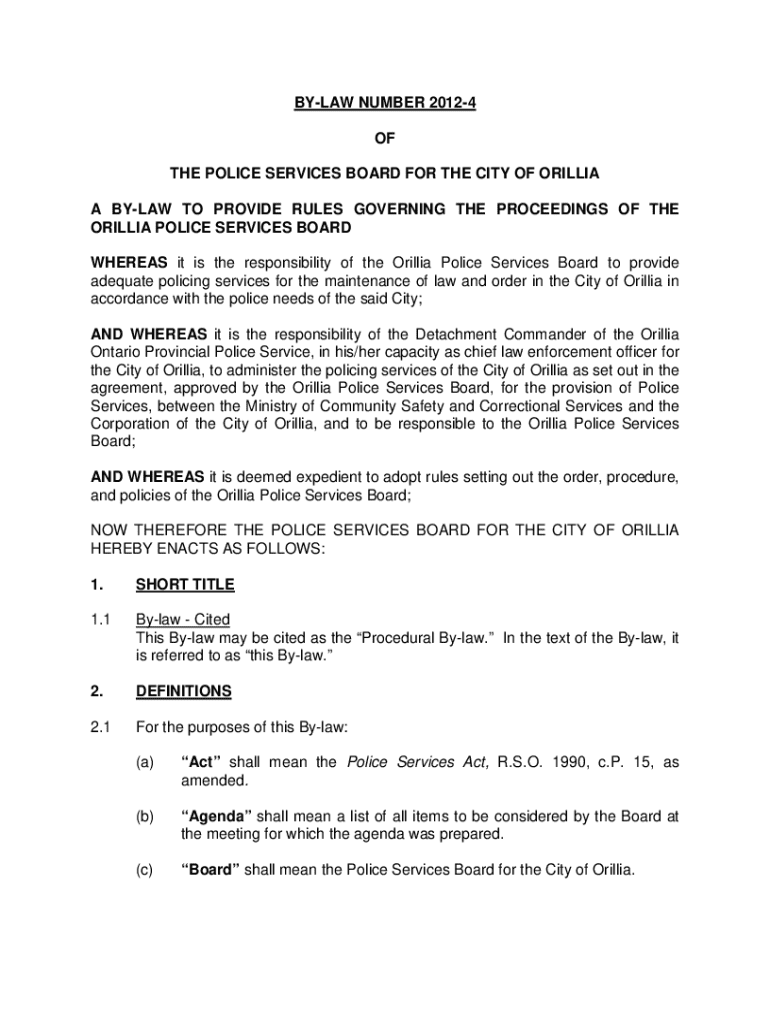 BY-LAW NUMBER 2012-4

OF

THE POLICE SERVICES BOARD FOR THE CITY OF ORILLIA

A BY-LAW TO PROVIDE RULES GOVERNING THE PROCEEDINGS OF THE ORILLIA POLICE SERVICES BOARD

WHEREAS it is the responsibility of the Orillia Police Services Board to provide adequate policing services for the maintenance of law and order in the City of Orillia in accordance with the police needs of the said City;

AND WHEREAS it is the responsibility of the Detachment Commander of the Orillia Ontario Provincial Police Service, in his/her capacity as chief law enforcement officer for the City of Orillia, to administer the policing services of the City of Orillia as set out in the agreement, approved by the Orillia Police Services Board, for the provision of Police Services, between the Ministry of Community Safety and Correctional Services and the Corporation of the City of Orillia, and to be responsible to the Orillia Police Services Board;

AND WHEREAS it is deemed expedient to adopt rules setting out the order, procedure, and policies of the Orillia Police Services Board;

NOW THEREFORE THE POLICE SERVICES BOARD FOR THE CITY OF ORILLIA HEREBY ENACTS AS FOLLOWS:

1. SHORT TITLE

1.1 By-law - Cited
This By-law may be cited as the “Procedural By-law.” In the text of the By-law, it is referred to as “this By-law.”

2. DEFINITIONS

2.1 For the purposes of this By-law:

(a) “Act” shall mean the Police Services Act, R.S.O. 1990, c.P. 15, as amended.

(b) “Agenda” shall mean a list of all items to be considered by the Board at the meeting for which the agenda was prepared.

(c) “Board” shall mean the Police Services Board for the City of Orillia.